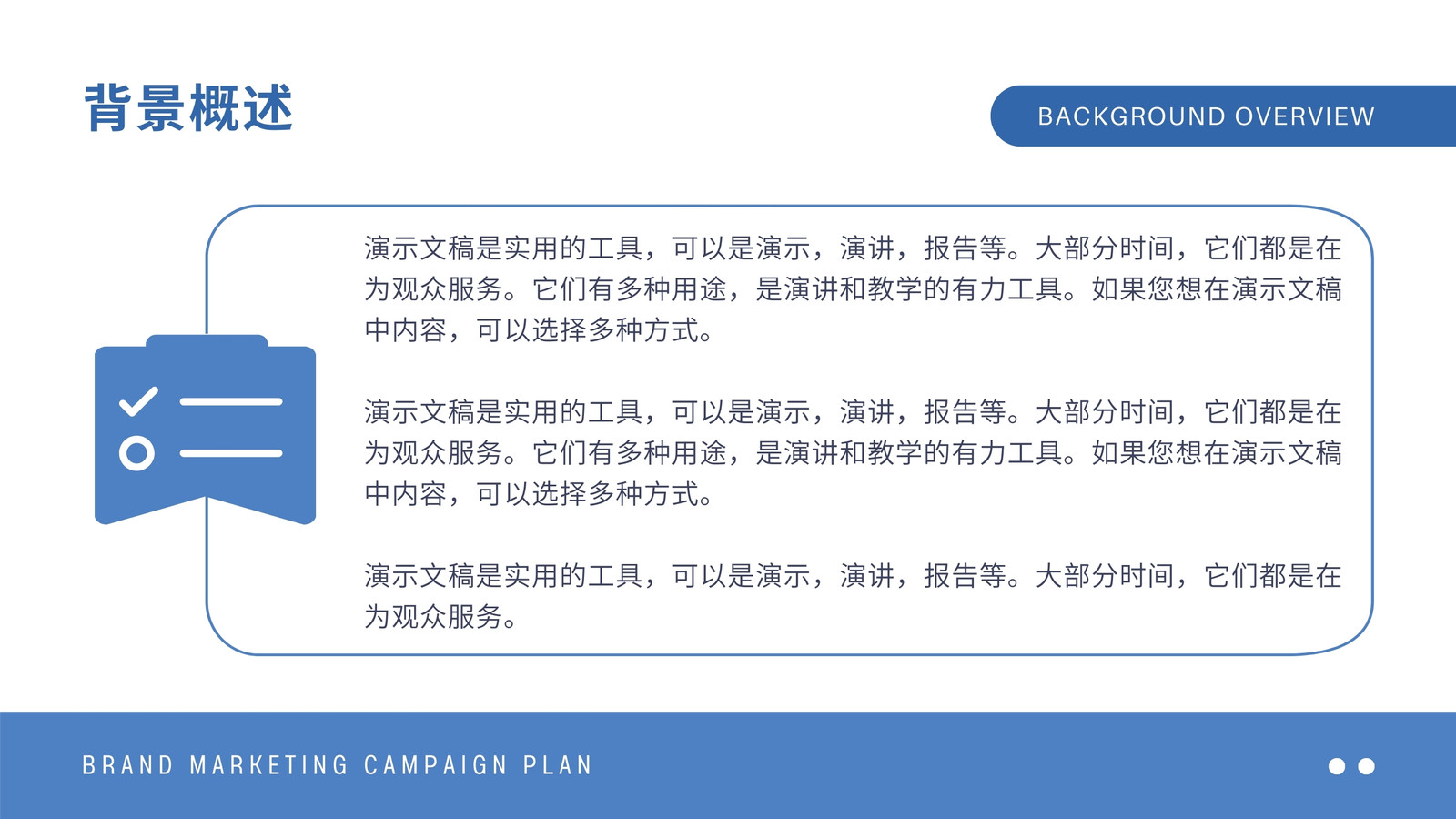 背景概述

BACKGROUND OVERVIEW

演示文稿是实用的工具，可以是演示，演讲，报告等。大部分时间，它们都是在为观众服务。它们有多种用途，是演讲和教学的有力工具。如果您想在演示文稿中内容，可以选择多种方式。

演示文稿是实用的工具，可以是演示，演讲，报告等。大部分时间，它们都是在为观众服务。它们有多种用途，是演讲和教学的有力工具。如果您想在演示文稿中内容，可以选择多种方式。

演示文稿是实用的工具，可以是演示，演讲，报告等。大部分时间，它们都是在为观众服务。

BRAND MARKETING CAMPAIGN PLAN